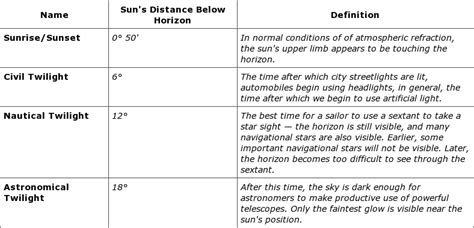 | Name | Sun's Distance Below Horizon | Definition |
|---|---|---|
| Sunrise/Sunset | 0° 50' | In normal conditions of of atmospheric refraction, the sun's upper limb appears to be touching the horizon. |
| Civil Twilight | 6° | The time after which city streetlights are lit, automobiles begin using headlights, in general, the time after which we begin to use artificial light. |
| Nautical Twilight | 12° | The best time for a sailor to use a sextant to take a star sight — the horizon is still visible, and many navigational stars are also visible. Earlier, some important navigational stars will not be visible. Later, the horizon becomes too difficult to see through the sextant. |
| Astronomical Twilight | 18° | After this time, the sky is dark enough for astronomers to make productive use of powerful telescopes. Only the faintest glow is visible near the sun's position. |